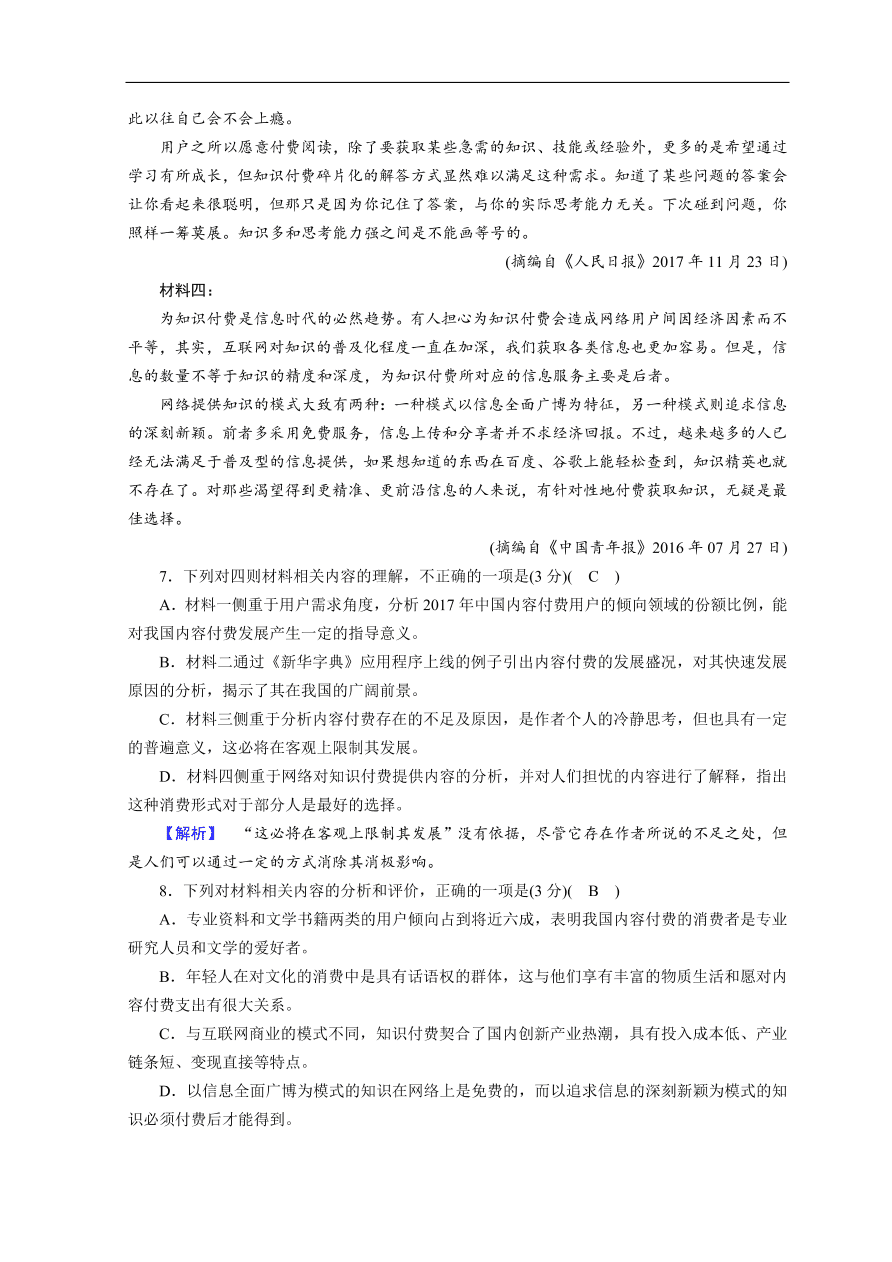 此以往自己会不会上瘾。

用户之所以愿意付费阅读，除了要获取某些急需的知识、技能或经验外，更多的是希望通过学习有所成长，但知识付费碎片化的解答方式显然难以满足这种需求。知道了某些问题的答案会让你看起来很聪明，但那只是因为你记住了答案，与你的实际思考能力无关。下次碰到问题，你照样一筹莫展。知识多和思考能力强之间是不能画等号的。

(摘编自《人民日报》2017 年 11 月 23 日)

材料四：

为知识付费是信息时代的必然趋势。有人担心为知识付费会造成网络用户间因经济因素而不平等，其实，互联网对知识的普及化程度一直在加深，我们获取各类信息也更加容易。但是，信息的数量不等于知识的精度和深度，为知识付费所对应的信息服务主要是后者。

网络提供知识的模式大致有两种：一种模式以信息全面广博为特征，另一种模式则追求信息的深刻新颖。前者多采用免费服务，信息上传和分享者并不求经济回报。不过，越来越多的人已经无法满足于普及型的信息提供，如果想知道的东西在百度、谷歌上能轻松查到，知识精英也就不存在了。对那些渴望得到更精准、更前沿信息的人来说，有针对性地付费获取知识，无疑是最佳选择。

(摘编自《中国青年报》2016 年 07 月 27 日)

7．下列对四则材料相关内容的理解，不正确的一项是(3 分)(　C　)

A．材料一侧重于用户需求角度，分析 2017 年中国内容付费用户的倾向领域的份额比例，能对我国内容付费发展产生一定的指导意义。

B．材料二通过《新华字典》应用程序上线的例子引出内容付费的发展盛况，对其快速发展原因的分析，揭示了其在我国的广阔前景。

C．材料三侧重于分析内容付费存在的不足及原因，是作者个人的冷静思考，但也具有一定的普遍意义，这必将在客观上限制其发展。

D．材料四侧重于网络对知识付费提供内容的分析，并对人们担忧的内容进行了解释，指出这种消费形式对于部分人是最好的选择。

【解析】　“这必将在客观上限制其发展”没有依据，尽管它存在作者所说的不足之处，但是人们可以通过一定的方式消除其消极影响。

8．下列对材料相关内容的分析和评价，正确的一项是(3 分)(　B　)

A．专业资料和文学书籍两类的用户倾向占到将近六成，表明我国内容付费的消费者是专业研究人员和文学的爱好者。

B．年轻人在对文化的消费中是具有话语权的群体，这与他们享有丰富的物质生活和愿对内容付费支出有很大关系。

C．与互联网商业的模式不同，知识付费契合了国内创新产业热潮，具有投入成本低、产业链条短、变现直接等特点。

D．以信息全面广博为模式的知识在网络上是免费的，而以追求信息的深刻新颖为模式的知识必须付费后才能得到。